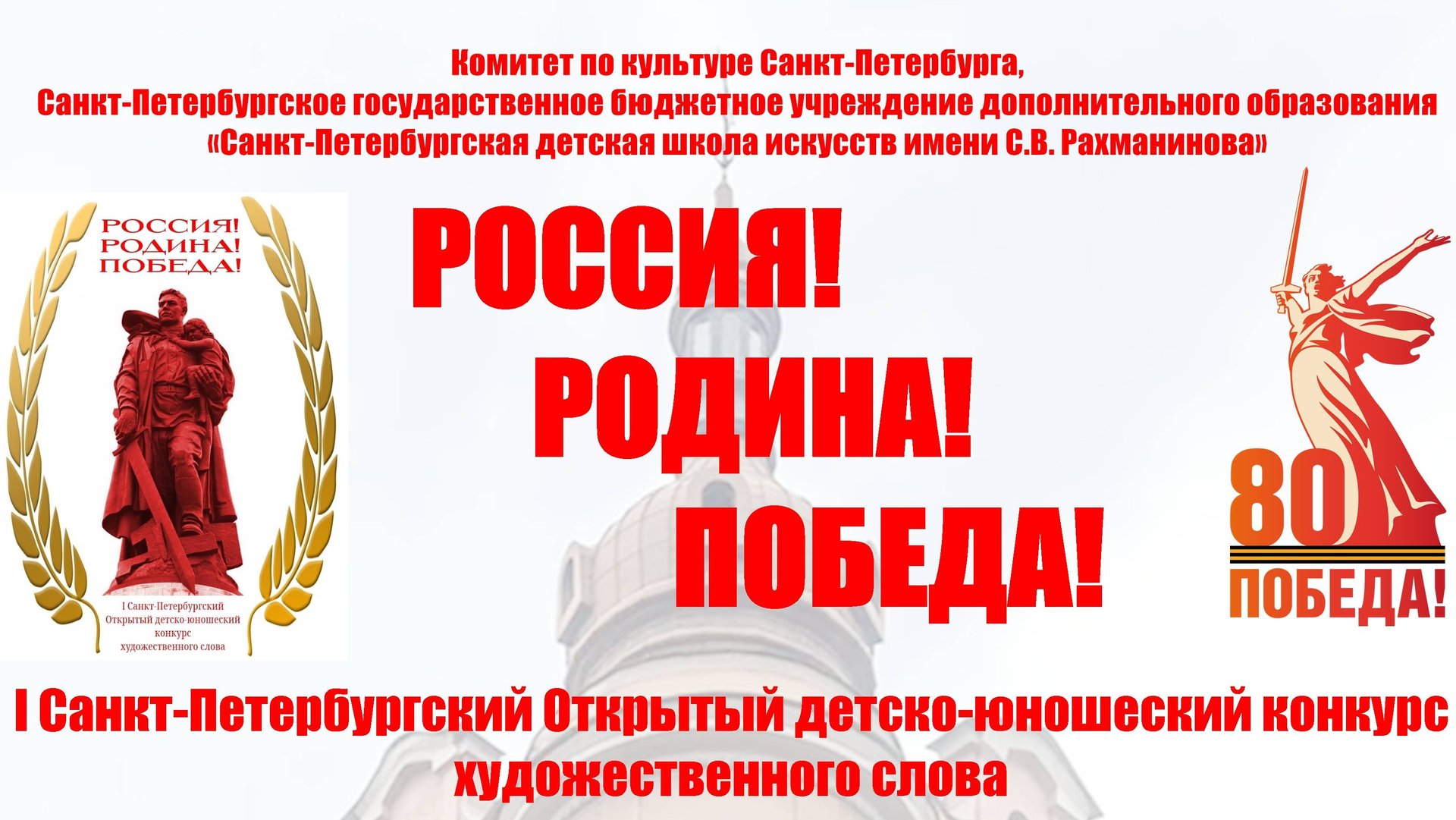 Комитет по культуре Санкт-Петербурга,
Санкт-Петербургское государственное бюджетное учреждение дополнительного образования
«Санкт-Петербургская детская школа искусств имени С.В. Рахманинова»

РОССИЯ!
РОДИНА!
ПОБЕДА!

I Санкт-Петербургский
Открытый детско-юношеский
конкурс
художественного слова

РОССИЯ!
РОДИНА!
ПОБЕДА!

80
ПОБЕДА!

I Санкт-Петербургский Открытый детско-юношеский конкурс
художественного слова